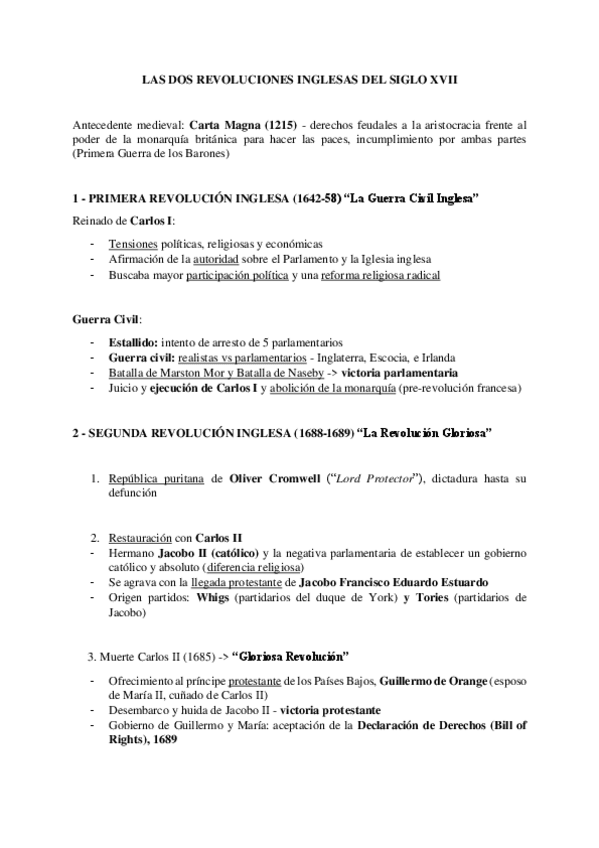 LAS DOS REVOLUCIONES INGLESAS DEL SIGLO XVII

Antecedente medieval: Carta Magna (1215) - derechos feudales a la aristocracia frente al poder de la monarquía británica para hacer las paces, incumplimiento por ambas partes (Primera Guerra de los Barones)

1 - PRIMERA REVOLUCIÓN INGLESA (1642-58) "La Guerra Civil Inglesa"

Reinado de Carlos I:

- Tensiones políticas, religiosas y económicas
- Afirmación de la autoridad sobre el Parlamento y la Iglesia inglesa
- Buscaba mayor participación política y una reforma religiosa radical

Guerra Civil:

- Estallido: intento de arresto de 5 parlamentarios
- Guerra civil: realistas vs parlamentarios - Inglaterra, Escocia, e Irlanda
- Batalla de Marston Mor y Batalla de Naseby -> victoria parlamentaria
- Juicio y ejecución de Carlos I y abolición de la monarquía (pre-revolución francesa)

2 - SEGUNDA REVOLUCIÓN INGLESA (1688-1689) "La Revolución Gloriosa"

1. República puritana de Oliver Cromwell ("Lord Protector"), dictadura hasta su defunción

2. Restauración con Carlos II
- Hermano Jacobo II (católico) y la negativa parlamentaria de establecer un gobierno católico y absoluto (diferencia religiosa)
- Se agrava con la llegada protestante de Jacobo Francisco Eduardo Estuardo
- Origen partidos: Whigs (partidarios del duque de York) y Tories (partidarios de Jacobo)

3. Muerte Carlos II (1685) -> "Gloriosa Revolución"

- Ofrecimiento al príncipe protestante de los Países Bajos, Guillermo de Orange (esposo de María II, cuñado de Carlos II)
- Desembarco y huida de Jacobo II - victoria protestante
- Gobierno de Guillermo y María: aceptación de la Declaración de Derechos (Bill of Rights), 1689